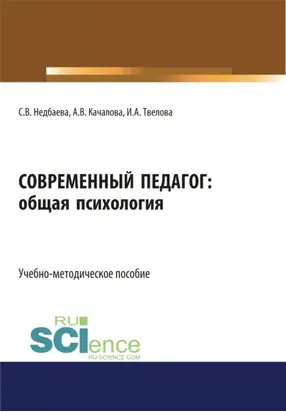 С.В. Недбаева, А.В. Качалова, И.А. Твелова

СОВРЕМЕННЫЙ ПЕДАГОГ:
общая психология

Учебно-методическое пособие

RU
SCIence
RU-SCIENCE.COM